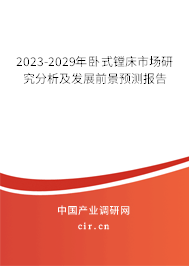 2023-2029年卧式镗床市场研究分析及发展前景预测报告

中国产业调研网
cir.cn